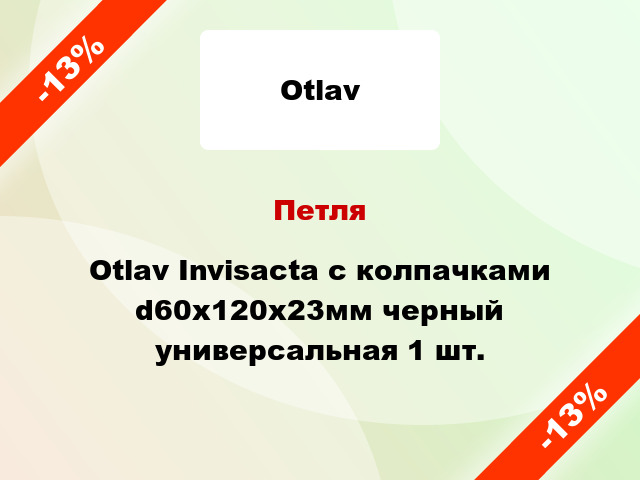 -13%

Otlav

Петля

Otlav Invisacta с колпачками d60x120x23мм черный универсальная 1 шт.

-13%